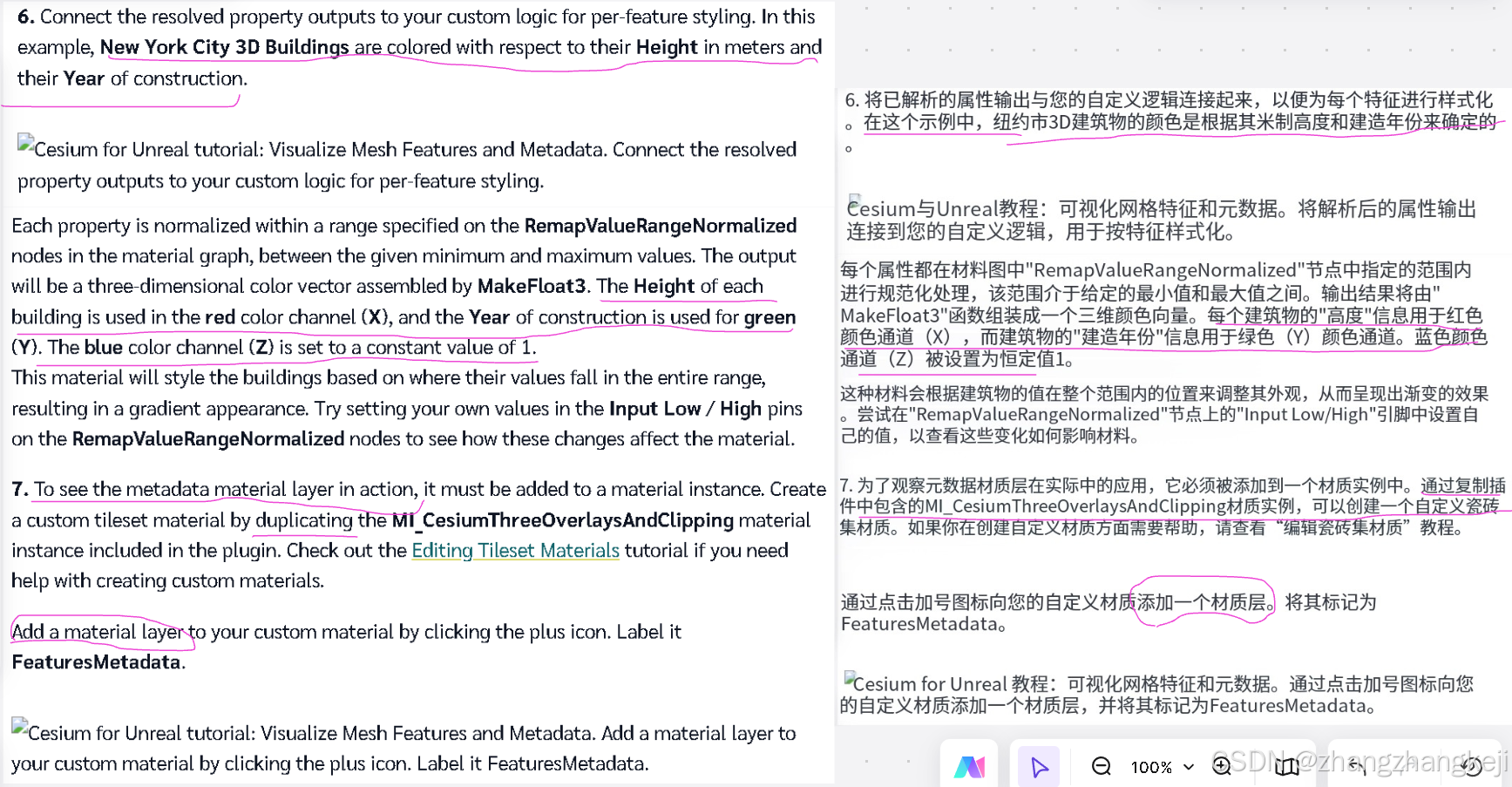 6. Connect the resolved property outputs to your custom logic for per-feature styling. In this example, New York City 3D Buildings are colored with respect to their Height in meters and their Year of construction.

Cesium for Unreal tutorial: Visualize Mesh Features and Metadata. Connect the resolved property outputs to your custom logic for per-feature styling.

Each property is normalized within a range specified on the RemapValueRangeNormalized nodes in the material graph, between the given minimum and maximum values. The output will be a three-dimensional color vector assembled by MakeFloat3. The Height of each building is used in the red color channel (X), and the Year of construction is used for green (Y). The blue color channel (Z) is set to a constant value of 1.
This material will style the buildings based on where their values fall in the entire range, resulting in a gradient appearance. Try setting your own values in the Input Low / High pins on the RemapValueRangeNormalized nodes to see how these changes affect the material.

7. To see the metadata material layer in action, it must be added to a material instance. Create a custom tileset material by duplicating the MI_CesiumThreeOverlaysAndClipping material instance included in the plugin. Check out the Editing Tileset Materials tutorial if you need help with creating custom materials.

Add a material layer to your custom material by clicking the plus icon. Label it FeaturesMetadata.

Cesium for Unreal tutorial: Visualize Mesh Features and Metadata. Add a material layer to your custom material by clicking the plus icon. Label it FeaturesMetadata.

6. 将已解析的属性输出与您的自定义逻辑连接起来，以便为每个特征进行样式化。在这个示例中，纽约市3D建筑物的颜色是根据其米制高度和建造年份来确定的。

Cesium与Unreal教程：可视化网格特征和元数据。将解析后的属性输出连接到您的自定义逻辑，用于按特征样式化。

每个属性都在材料图中"RemapValueRangeNormalized"节点中指定的范围内进行规范化处理，该范围介于给定的最小值和最大值之间。输出结果将由"MakeFloat3"函数组装成一个三维颜色向量。每个建筑物的"高度"信息用于红色颜色通道（X），而建筑物的"建造年份"信息用于绿色（Y）颜色通道。蓝色颜色通道（Z）被设置为恒定值1。

这种材料会根据建筑物的值在整个范围内的位置来调整其外观，从而呈现出渐变的效果。尝试在"RemapValueRangeNormalized"节点上的"Input Low/High"引脚中设置自己的值，以查看这些变化如何影响材料。

7. 为了观察元数据材质层在实际中的应用，它必须被添加到一个材质实例中。通过复制插件中包含的MI_CesiumThreeOverlaysAndClipping材质实例，可以创建一个自定义瓷砖集材质。如果你在创建自定义材质方面需要帮助，请查看“编辑瓷砖集材质”教程。

通过点击加号图标向您的自定义材质添加一个材质层。将其标记为FeaturesMetadata。

Cesium for Unreal 教程：可视化网格特征和元数据。通过点击加号图标向您的自定义材质添加一个材质层，并将其标记为FeaturesMetadata。

100%

CSDN @zhangzhangkeji